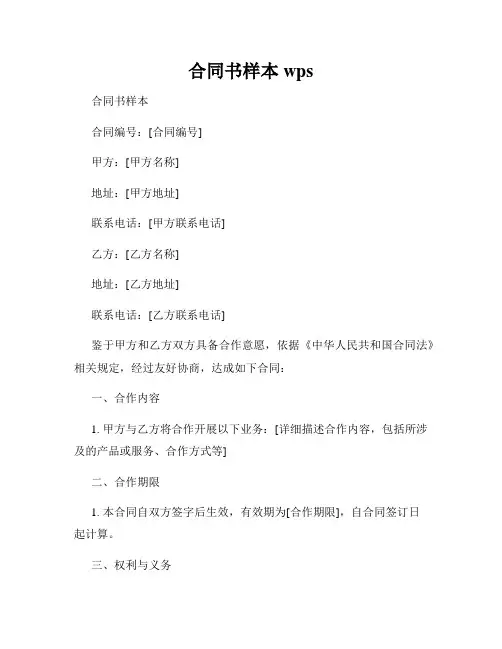 合同书样本 wps

合同书样本

合同编号：[合同编号]

甲方：[甲方名称]

地址：[甲方地址]

联系电话：[甲方联系电话]

乙方：[乙方名称]

地址：[乙方地址]

联系电话：[乙方联系电话]

鉴于甲方和乙方双方具备合作意愿，依据《中华人民共和国合同法》相关规定，经过友好协商，达成如下合同：

一、合作内容

1. 甲方与乙方将合作开展以下业务：[详细描述合作内容，包括所涉及的产品或服务、合作方式等]

二、合作期限

1. 本合同自双方签字后生效，有效期为[合作期限]，自合同签订日起计算。

三、权利与义务